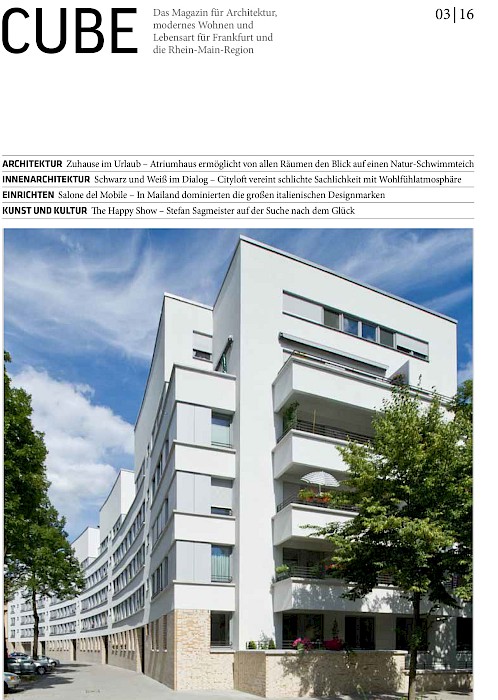 CUBE

Das Magazin für Architektur, modernes Wohnen und Lebensart für Frankfurt und die Rhein-Main-Region

03 | 16

ARCHITEKTUR Zuhause im Urlaub – Atriumhaus ermöglicht von allen Räumen den Blick auf einen Natur-Schwimmteich
INNENARCHITEKTUR Schwarz und Weiß im Dialog – Cityloft vereint schlichte Sachlichkeit mit Wohlfühlatmosphäre
EINRICHTEN Salone del Mobile – In Mailand dominierten die großen italienischen Designmarken
KUNST UND KULTUR The Happy Show – Stefan Sagmeister auf der Suche nach dem Glück